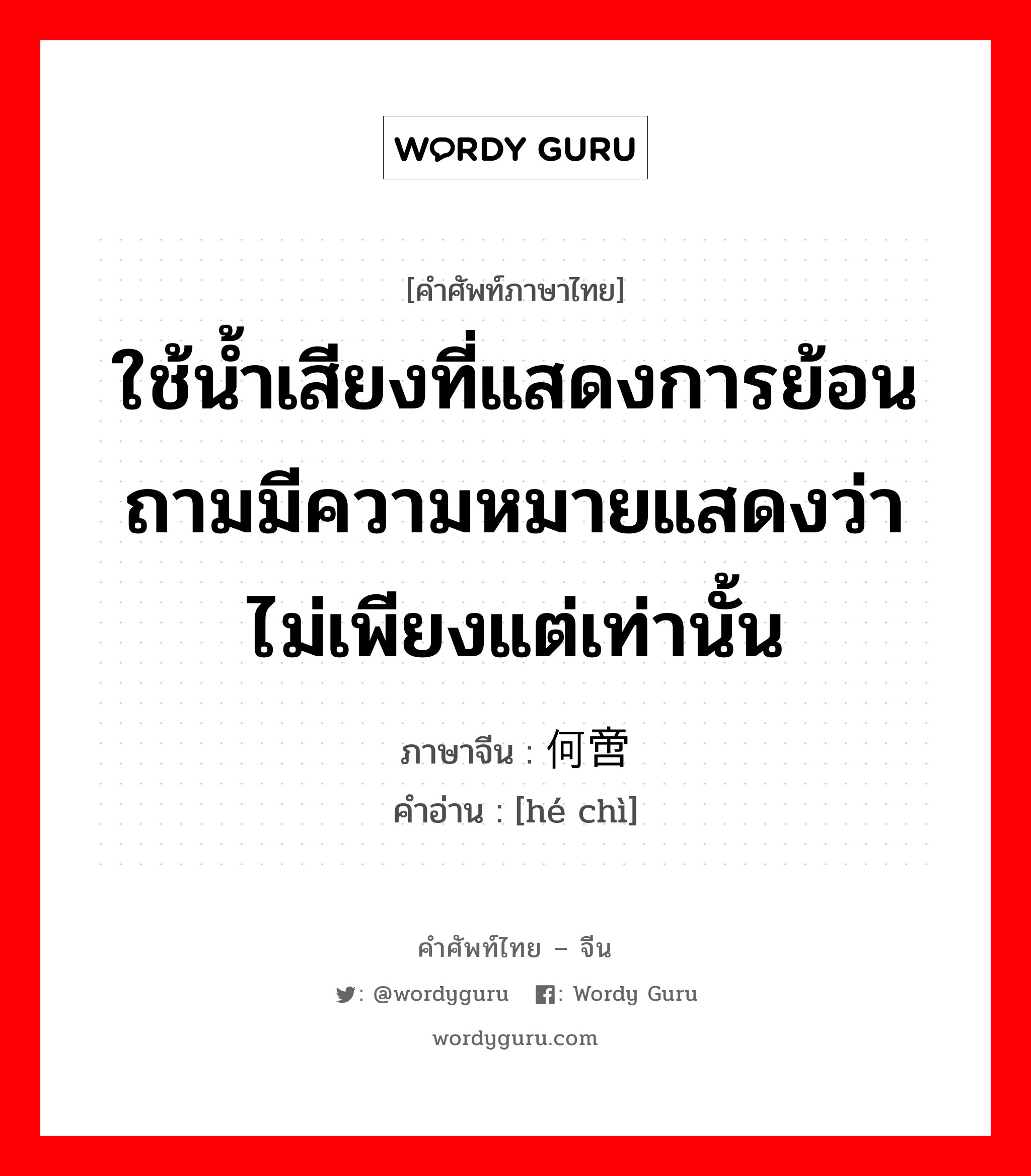 WORDY GURU

[คำศัพท์ภาษาไทย]

ใช้น้ำเสียงที่แสดงการย้อนถามมีความหมายแสดงว่าไม่เพียงแต่เท่านั้น

ภาษาจีน : 何啻
คำอ่าน : [hé chì]

คำศัพท์ไทย – จีน
: @wordyguru : Wordy Guru
wordyguru.com